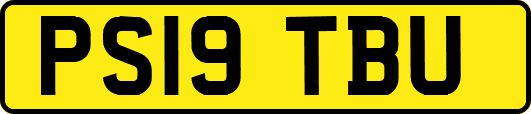 PS19 TBU